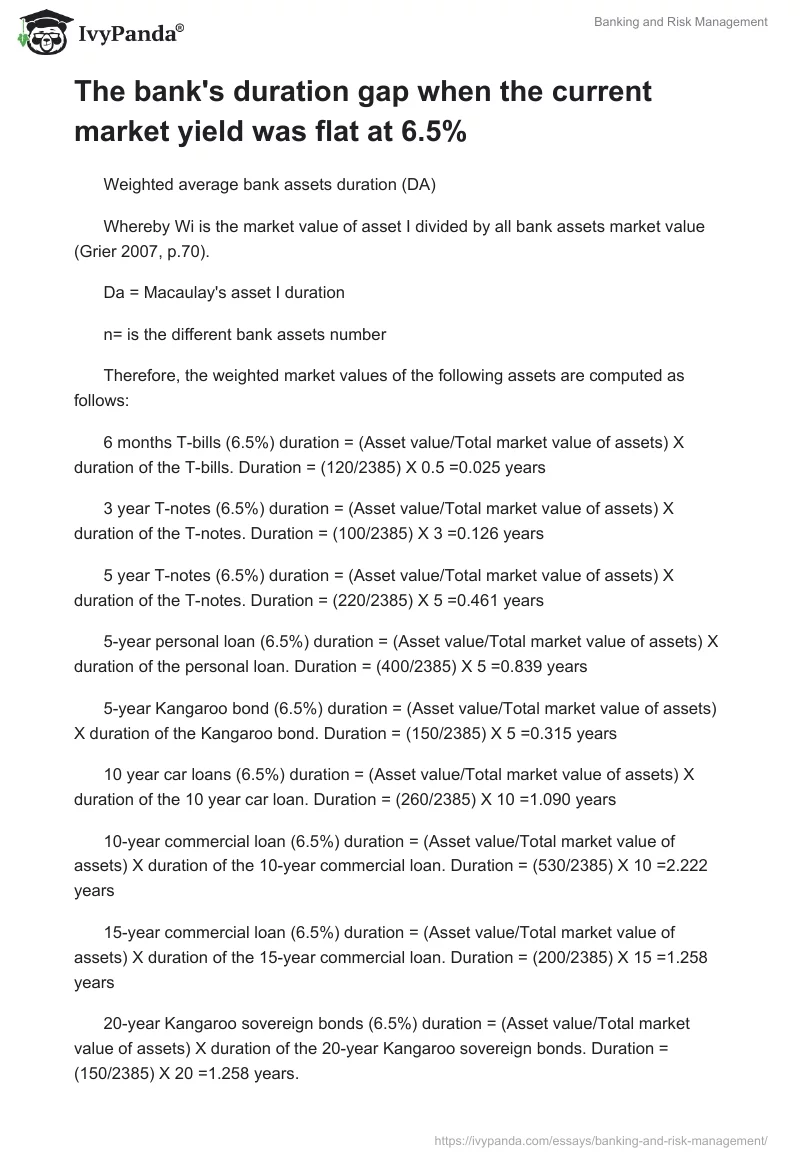 IvyPanda®

Banking and Risk Management

The bank's duration gap when the current market yield was flat at 6.5%

Weighted average bank assets duration (DA)

Whereby Wi is the market value of asset I divided by all bank assets market value (Grier 2007, p.70).

Da = Macaulay's asset I duration

n= is the different bank assets number

Therefore, the weighted market values of the following assets are computed as follows:

6 months T-bills (6.5%) duration = (Asset value/Total market value of assets) X duration of the T-bills. Duration = (120/2385) X 0.5 =0.025 years

3 year T-notes (6.5%) duration = (Asset value/Total market value of assets) X duration of the T-notes. Duration = (100/2385) X 3 =0.126 years

5 year T-notes (6.5%) duration = (Asset value/Total market value of assets) X duration of the T-notes. Duration = (220/2385) X 5 =0.461 years

5-year personal loan (6.5%) duration = (Asset value/Total market value of assets) X duration of the personal loan. Duration = (400/2385) X 5 =0.839 years

5-year Kangaroo bond (6.5%) duration = (Asset value/Total market value of assets) X duration of the Kangaroo bond. Duration = (150/2385) X 5 =0.315 years

10 year car loans (6.5%) duration = (Asset value/Total market value of assets) X duration of the 10 year car loan. Duration = (260/2385) X 10 =1.090 years

10-year commercial loan (6.5%) duration = (Asset value/Total market value of assets) X duration of the 10-year commercial loan. Duration = (530/2385) X 10 =2.222 years

15-year commercial loan (6.5%) duration = (Asset value/Total market value of assets) X duration of the 15-year commercial loan. Duration = (200/2385) X 15 =1.258 years

20-year Kangaroo sovereign bonds (6.5%) duration = (Asset value/Total market value of assets) X duration of the 20-year Kangaroo sovereign bonds. Duration = (150/2385) X 20 =1.258 years.

https://ivypanda.com/essays/banking-and-risk-management/